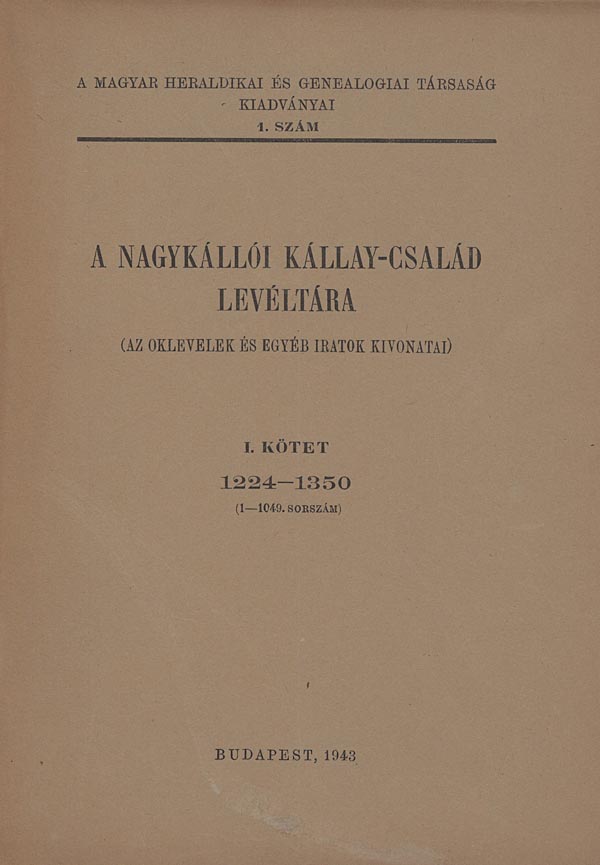 A MAGYAR HERALDIKAI ÉS GENEALOGIAI TÁRSASÁG
KIADVÁNYAI
1. SZÁM

A NAGYKÁLLÓI KÁLLAY-CSALÁD
LEVÉLTÁRA

(AZ OKLEVELEK ÉS EGYÉB IRATOK KIVONATAI)

I. KÖTET

1224—1350

(1—1049. SORSZÁM)

BUDAPEST, 1943